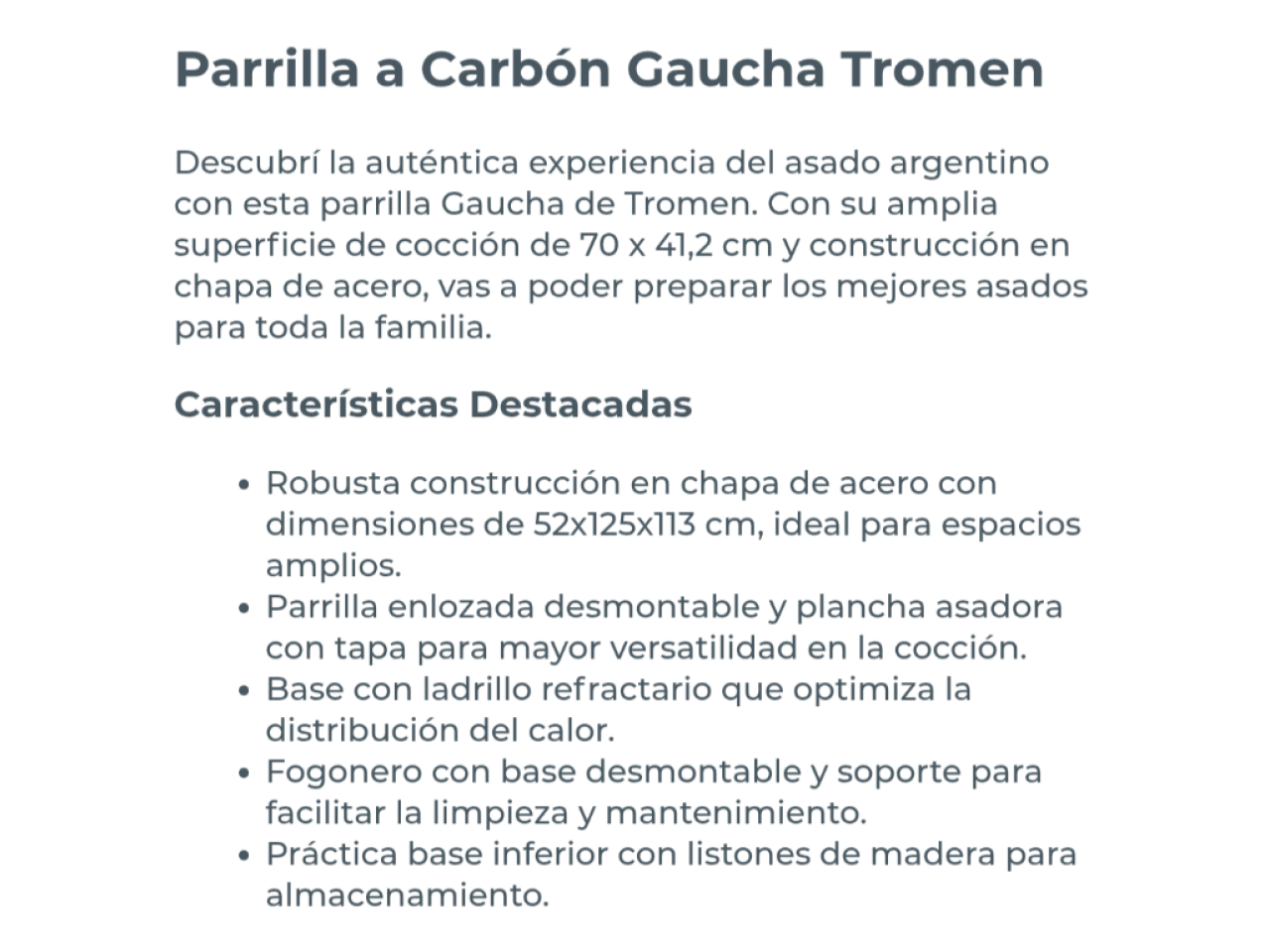 Parrilla a Carbón Gaucha Tromen

Descubrí la auténtica experiencia del asado argentino con esta parrilla Gaucha de Tromen. Con su amplia superficie de cocción de 70 x 41,2 cm y construcción en chapa de acero, vas a poder preparar los mejores asados para toda la familia.

Características Destacadas

• Robusta construcción en chapa de acero con dimensiones de 52x125x113 cm, ideal para espacios amplios.
• Parrilla enlozada desmontable y plancha asadora con tapa para mayor versatilidad en la cocción.
• Base con ladrillo refractario que optimiza la distribución del calor.
• Fogonero con base desmontable y soporte para facilitar la limpieza y mantenimiento.
• Práctica base inferior con listones de madera para almacenamiento.